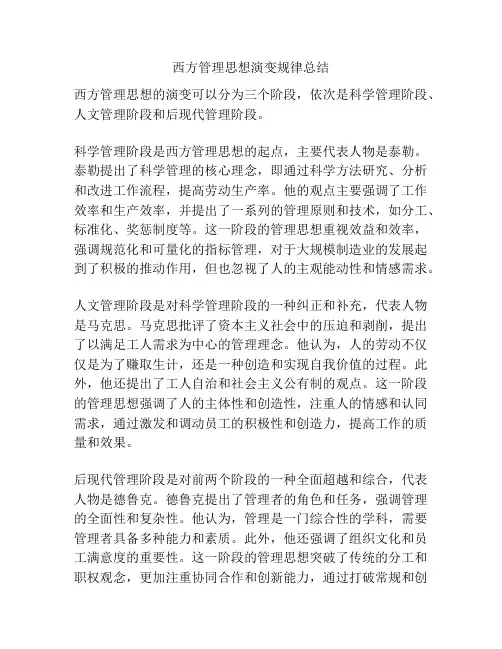 西方管理思想演变规律总结

西方管理思想的演变可以分为三个阶段，依次是科学管理阶段、人文管理阶段和后现代管理阶段。

科学管理阶段是西方管理思想的起点，主要代表人物是泰勒。泰勒提出了科学管理的核心理念，即通过科学方法研究、分析和改进工作流程，提高劳动生产率。他的观点主要强调了工作效率和生产效率，并提出了一系列的管理原则和技术，如分工、标准化、奖惩制度等。这一阶段的管理思想重视效益和效率，强调规范化和可量化的指标管理，对于大规模制造业的发展起到了积极的推动作用，但也忽视了人的主观能动性和情感需求。

人文管理阶段是对科学管理阶段的一种纠正和补充，代表人物是马克思。马克思批评了资本主义社会中的压迫和剥削，提出了以满足工人需求为中心的管理理念。他认为，人的劳动不仅仅是为了赚取生计，还是一种创造和实现自我价值的过程。此外，他还提出了工人自治和社会主义公有制的观点。这一阶段的管理思想强调了人的主体性和创造性，注重人的情感和认同需求，通过激发和调动员工的积极性和创造力，提高工作的质量和效果。

后现代管理阶段是对前两个阶段的一种全面超越和综合，代表人物是德鲁克。德鲁克提出了管理者的角色和任务，强调管理的全面性和复杂性。他认为，管理是一门综合性的学科，需要管理者具备多种能力和素质。此外，他还强调了组织文化和员工满意度的重要性。这一阶段的管理思想突破了传统的分工和职权观念，更加注重协同合作和创新能力，通过打破常规和创